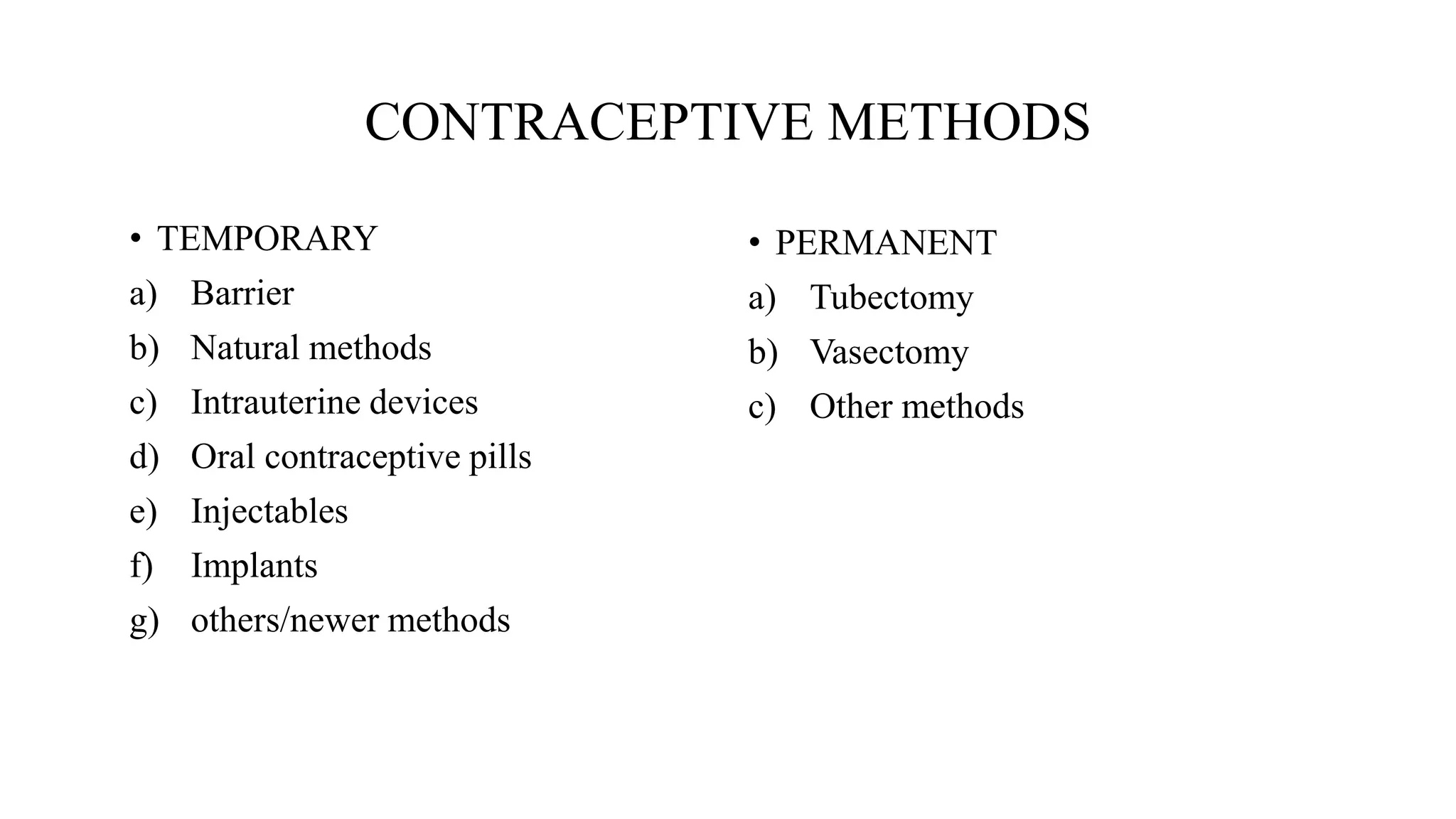 CONTRACEPTIVE METHODS

• TEMPORARY
a) Barrier
b) Natural methods
c) Intrauterine devices
d) Oral contraceptive pills
e) Injectables
f) Implants
g) others/newer methods

• PERMANENT
a) Tubectomy
b) Vasectomy
c) Other methods